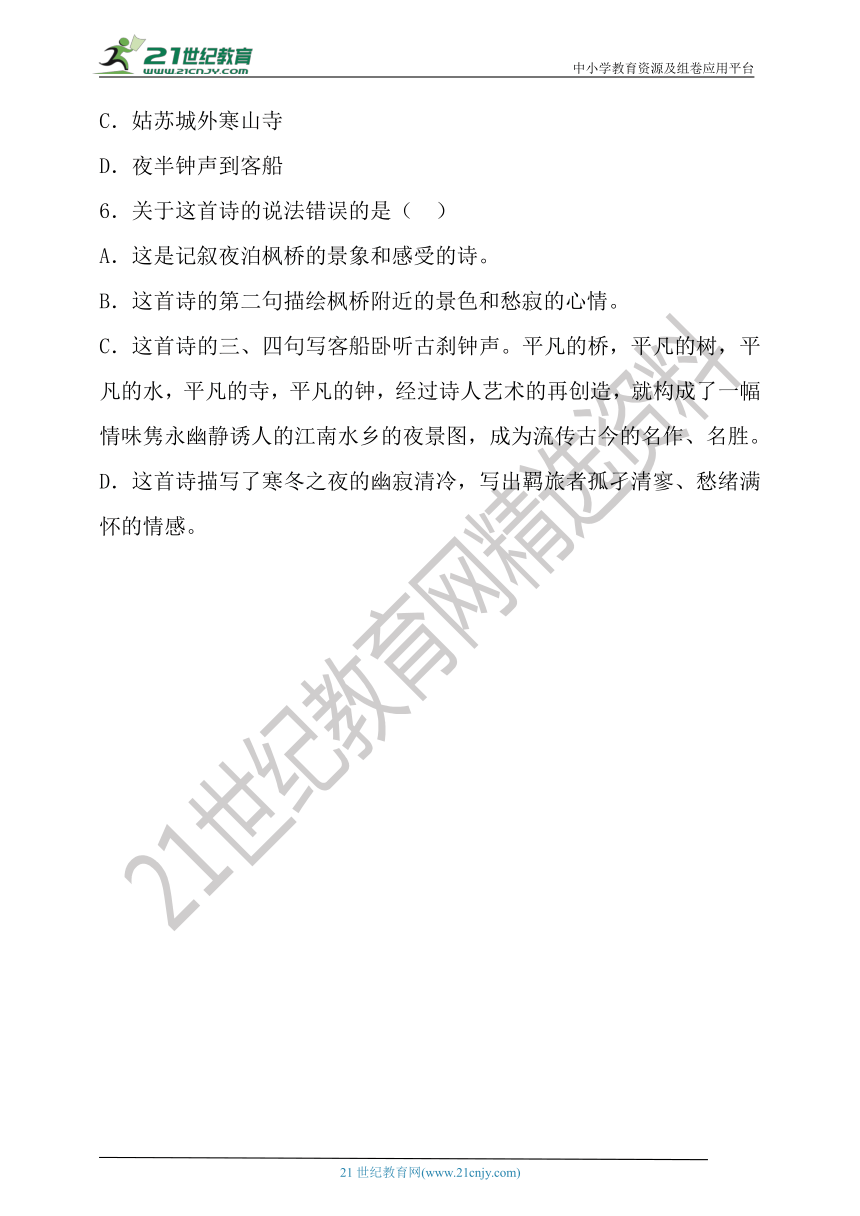 21世纪教育
www.21cnjy.com

中小学教育资源及组卷应用平台

C．姑苏城外寒山寺

D．夜半钟声到客船

6．关于这首诗的说法错误的是（　）

A．这是记叙夜泊枫桥的景象和感受的诗。

B．这首诗的第二句描绘枫桥附近的景色和愁寂的心情。

C．这首诗的三、四句写客船卧听古刹钟声。平凡的桥，平凡的树，平凡的水，平凡的寺，平凡的钟，经过诗人艺术的再创造，就构成了一幅情味隽永幽静诱人的江南水乡的夜景图，成为流传古今的名作、名胜。

D．这首诗描写了寒冬之夜的幽寂清冷，写出羁旅者孤孑清寥、愁绪满怀的情感。

21世纪教育网精选资料

21 世纪教育网(www.21cnjy.com)